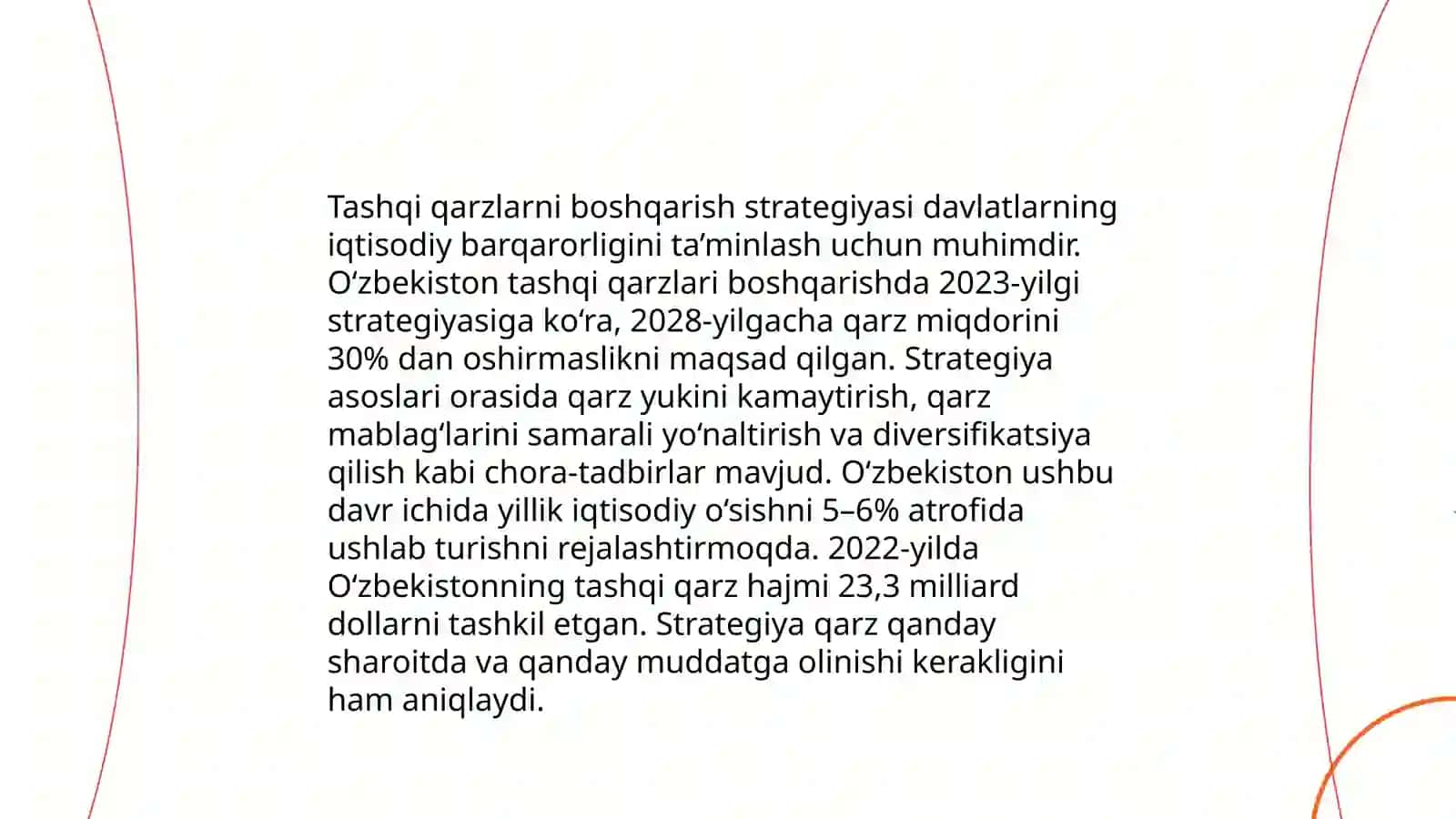 Tashqi qarzlarni boshqarish strategiyasi davlatlarning iqtisodiy barqarorligini ta’minlash uchun muhimdir. O‘zbekiston tashqi qarzlari boshqarishda 2023-yilgi strategiyasiga ko‘ra, 2028-yilgacha qarz miqdorini 30% dan oshirmaslikni maqsad qilgan. Strategiya asoslari orasida qarz yukini kamaytirish, qarz mablag‘larini samarali yo‘naltirish va diversifikatsiya qilish kabi chora-tadbirlar mavjud. O‘zbekiston ushbu davr ichida yillik iqtisodiy o‘sishni 5–6% atrofida ushlab turishni rejalashtirmoqda. 2022-yilda O‘zbekistonning tashqi qarz hajmi 23,3 milliard dollarni tashkil etgan. Strategiya qarz qanday sharoitda va qanday muddatga olinishi kerakligini ham aniqlaydi.